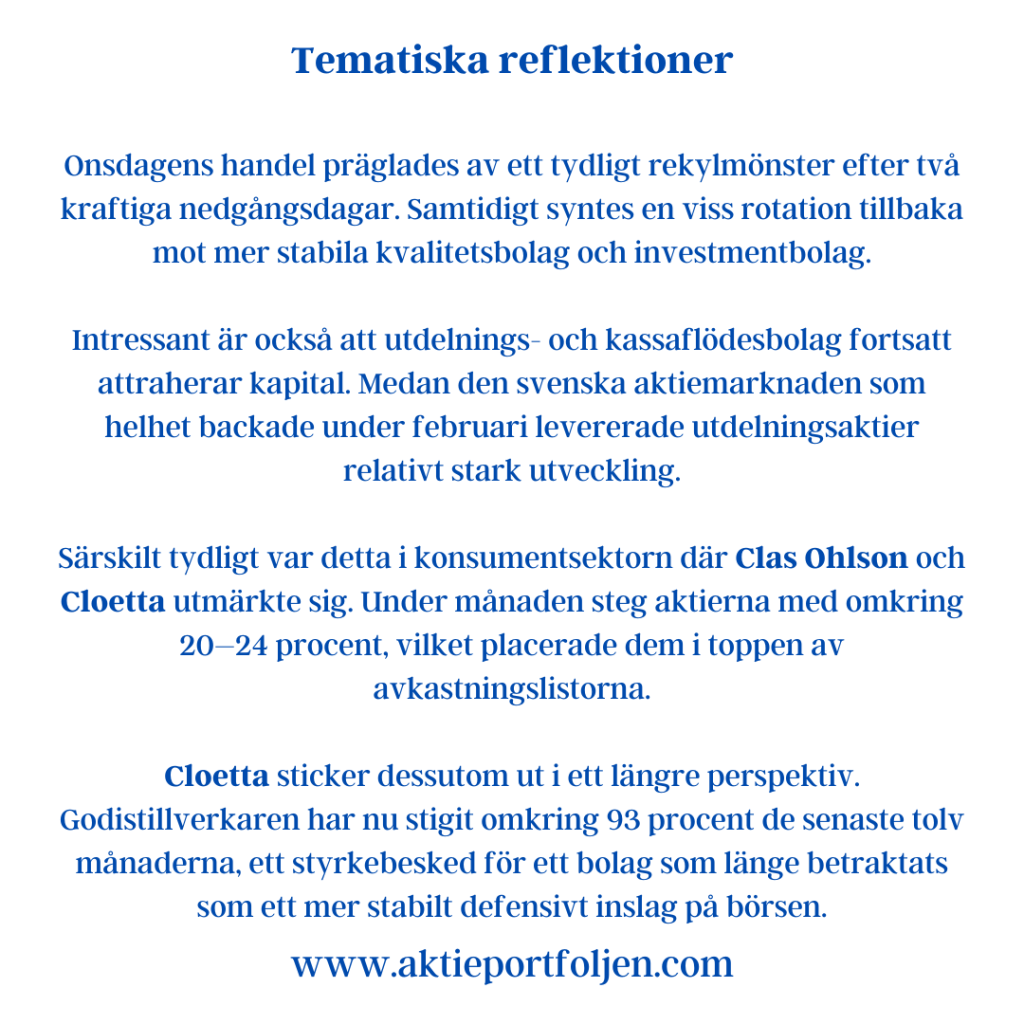 Tematiska reflektioner

Onsdagens handel präglades av ett tydligt rekylmönster efter två kraftiga nedgångsdagar. Samtidigt syntes en viss rotation tillbaka mot mer stabila kvalitetsbolag och investmentbolag.

Intressant är också att utdelnings- och kassaflödesbolag fortsatt attraherar kapital. Medan den svenska aktiemarknaden som helhet backade under februari levererade utdelningsaktier relativt stark utveckling.

Särskilt tydligt var detta i konsumentsektorn där Clas Ohlson och Cloetta utmärkte sig. Under månaden steg aktierna med omkring 20–24 procent, vilket placerade dem i toppen av avkastningslistorna.

Cloetta sticker dessutom ut i ett längre perspektiv. Godistillverkaren har nu stigit omkring 93 procent de senaste tolv månaderna, ett styrkebesked för ett bolag som länge betraktats som ett mer stabilt defensivt inslag på börsen.

www.aktieportfoljen.com